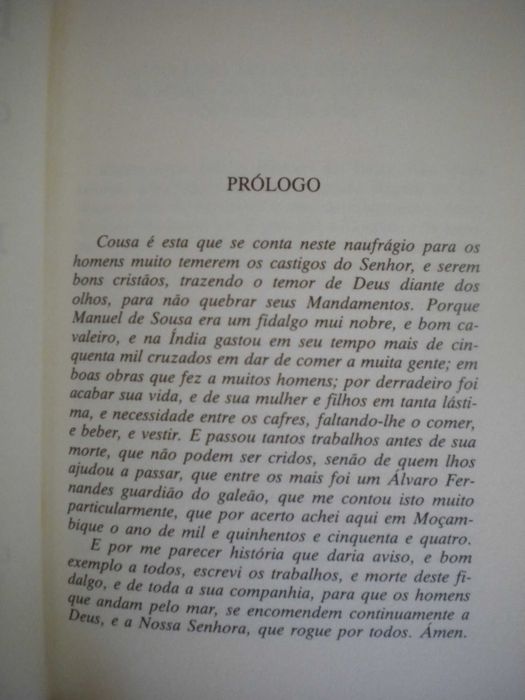 PRÓLOGO

Cousa é esta que se conta neste naufrágio para os homens muito temerem os castigos do Senhor, e serem bons cristãos, trazendo o temor de Deus diante dos olhos, para não quebrar seus Mandamentos. Porque Manuel de Sousa era um fidalgo mui nobre, e bom cavaleiro, e na Índia gastou em seu tempo mais de cinquenta mil cruzados em dar de comer a muita gente; em boas obras que fez a muitos homens; por derradeiro foi acabar sua vida, e de sua mulher e filhos em tanta lástima, e necessidade entre os cafres, faltando-lhe o comer, e beber, e vestir. E passou tantos trabalhos antes de sua morte, que não podem ser cridos, senão de quem lhos ajudou a passar, que entre os mais foi um Álvaro Fernandes guardião do galeão, que me contou isto muito particularmente, que por acerto achei aqui em Moçambique o ano de mil e quinhentos e cinquenta e quatro.

E por me parecer história que daria aviso, e bom exemplo a todos, escrevi os trabalhos, e morte deste fidalgo, e de toda a sua companhia, para que os homens que andam pelo mar, se encomendem continuamente a Deus, e a Nossa Senhora, que rogue por todos. Ámen.